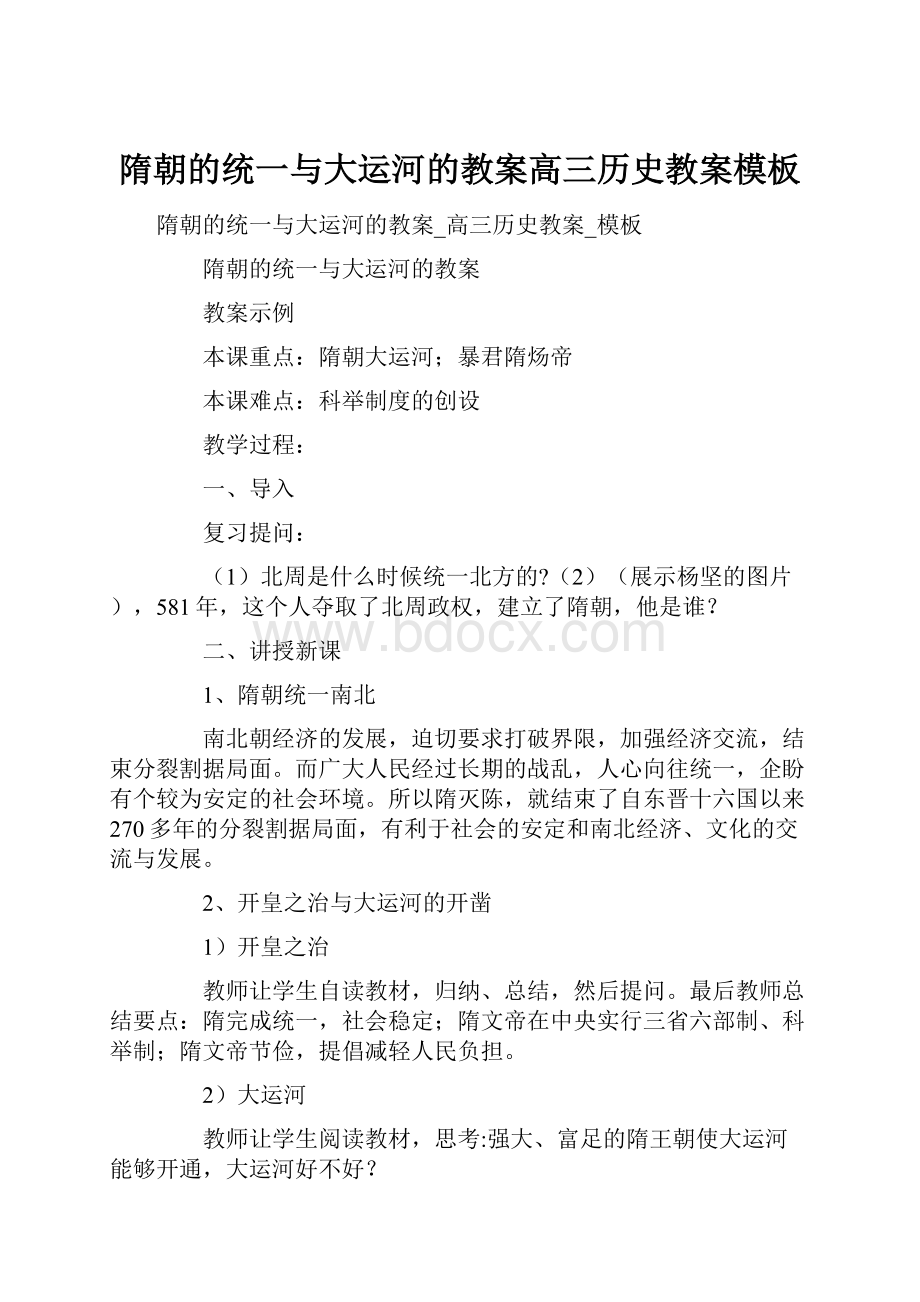 隋朝的统一与大运河的教案高三历史教案模板

隋朝的统一与大运河的教案_高三历史教案_模板

隋朝的统一与大运河的教案

教案示例

本课重点：隋朝大运河；暴君隋炀帝

本课难点：科举制度的创设

教学过程：

一、导入

复习提问：

（1）北周是什么时候统一北方的?（2）（展示杨坚的图片），581年，这个人夺取了北周政权，建立了隋朝，他是谁？

www.bdocx.com

二、讲授新课

1、隋朝统一南北

南北朝经济的发展，迫切要求打破界限，加强经济交流，结束分裂割据局面。而广大人民经过长期的战乱，人心向往统一，企盼有个较为安定的社会环境。所以隋灭陈，就结束了自东晋十六国以来270多年的分裂割据局面，有利于社会的安定和南北经济、文化的交流与发展。

2、开皇之治与大运河的开凿

1）开皇之治

教师让学生自读教材，归纳、总结，然后提问。最后教师总结要点：隋完成统一，社会稳定；隋文帝在中央实行三省六部制、科举制；隋文帝节俭，提倡减轻人民负担。

2）大运河

教师让学生阅读教材，思考:强大、富足的隋王朝使大运河能够开通，大运河好不好？